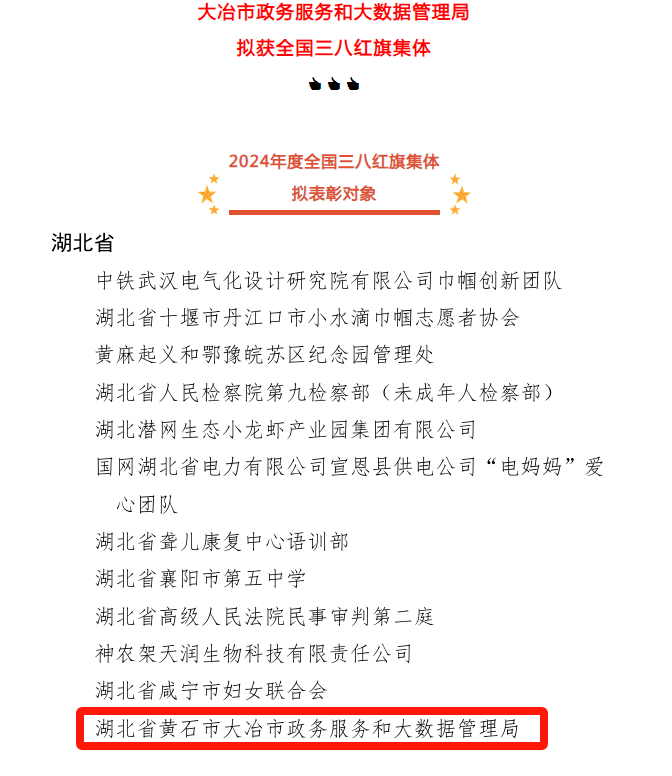 大冶市政务服务和大数据管理局
拟获全国三八红旗集体

2024年度全国三八红旗集体
拟表彰对象

湖北省

中铁武汉电气化设计研究院有限公司巾帼创新团队
湖北省十堰市丹江口市小水滴巾帼志愿者协会
黄麻起义和鄂豫皖苏区纪念园管理处
湖北省人民检察院第九检察部（未成年人检察部）
湖北潜网生态小龙虾产业园集团有限公司
国网湖北省电力有限公司宣恩县供电公司“电妈妈”爱心团队
湖北省聋儿康复中心语训部
湖北省襄阳市第五中学
湖北省高级人民法院民事审判第二庭
神农架天润生物科技有限责任公司
湖北省咸宁市妇女联合会
湖北省黄石市大冶市政务服务和大数据管理局